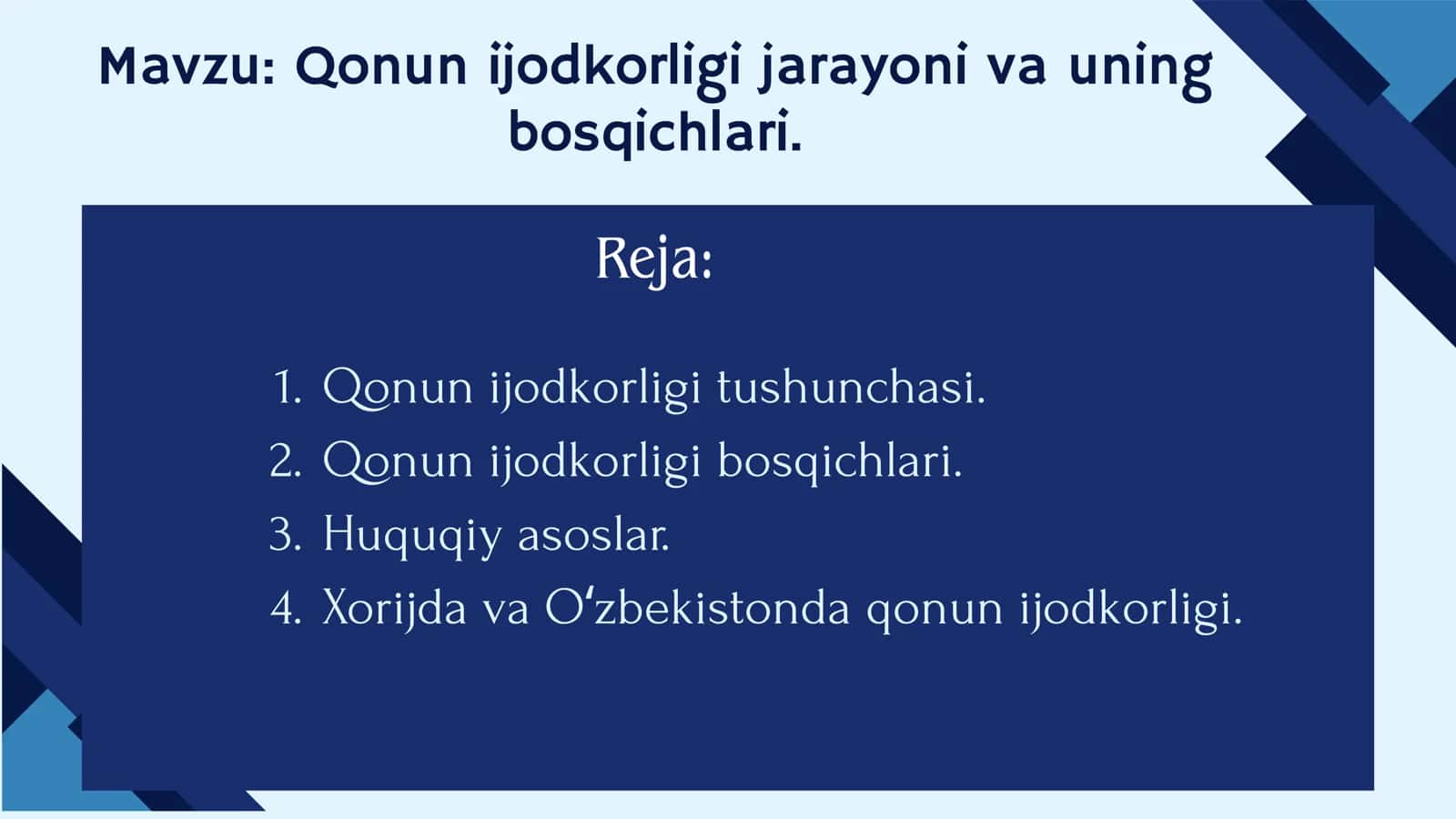 Mavzu: Qonun ijodkorligi jarayoni va uning bosqichlari.

Reja:

1. Qonun ijodkorligi tushunchasi.
2. Qonun ijodkorligi bosqichlari.
3. Huquqiy asoslar.
4. Xorijda va O‘zbekistonda qonun ijodkorligi.